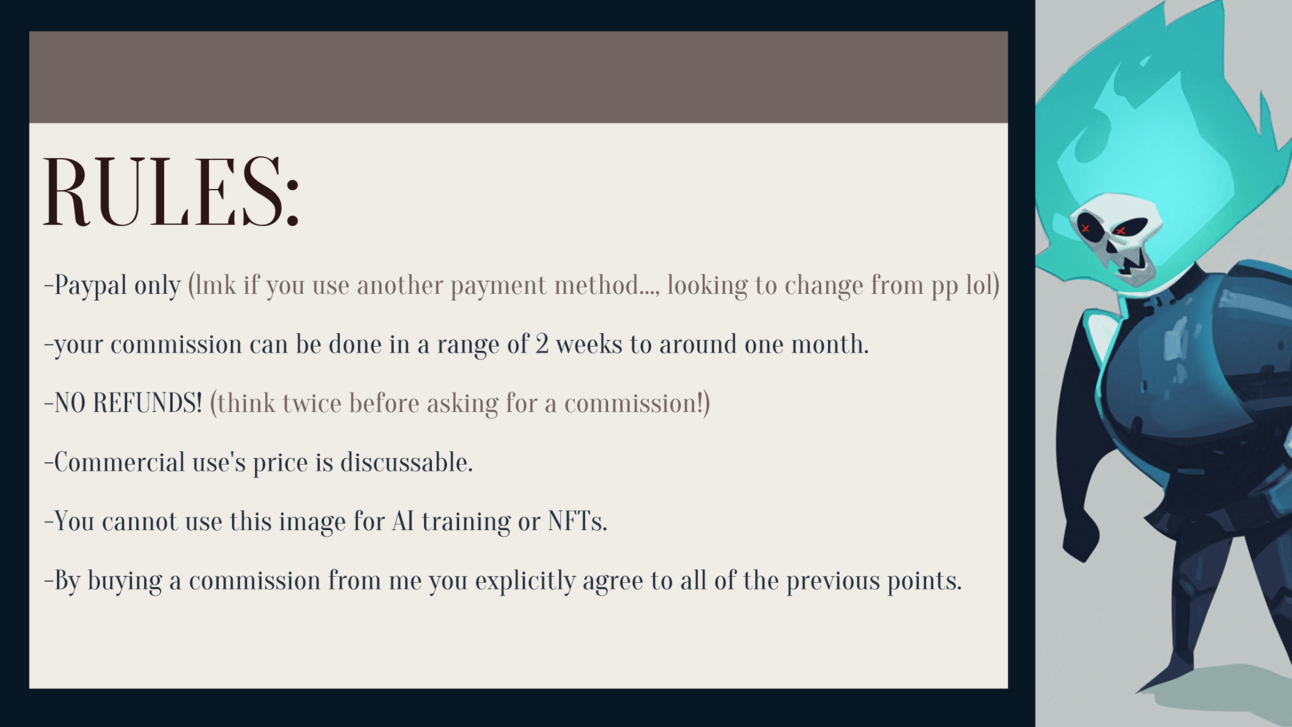 RULES:

-Paypal only (lmk if you use another payment method..., looking to change from pp lol)

-your commission can be done in a range of 2 weeks to around one month.

-NO REFUNDS! (think twice before asking for a commission!)

-Commercial use's price is discussable.

-You cannot use this image for AI training or NFTs.

-By buying a commission from me you explicitly agree to all of the previous points.